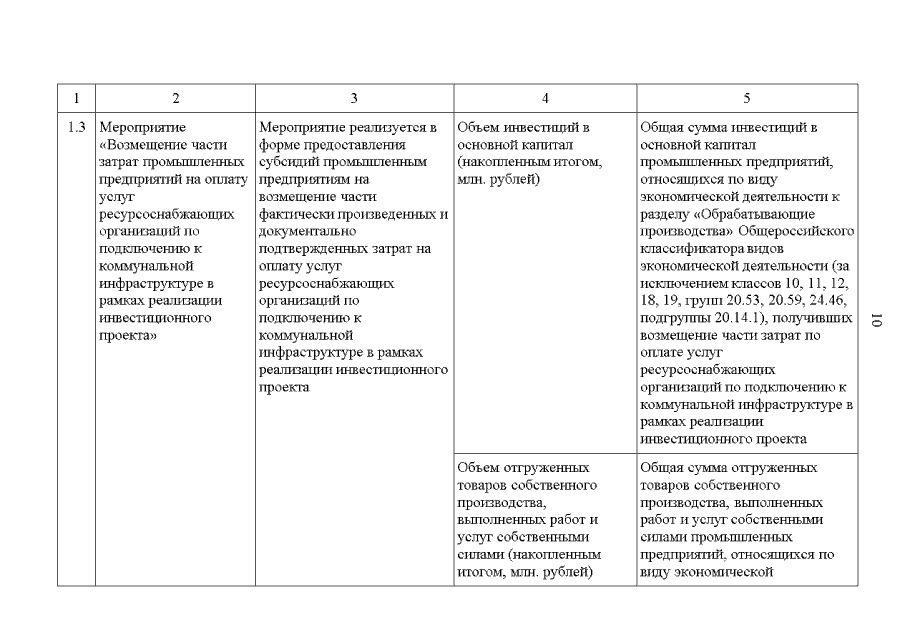 | 1 | 2 | 3 | 4 | 5 |
|---|---|---|---|---|
| 1.3 | Мероприятие «Возмещение части затрат промышленных предприятий на оплату услуг ресурсоснабжающих организаций по подключению к коммунальной инфраструктуре в рамках реализации инвестиционного проекта» | Мероприятие реализуется в форме предоставления субсидий промышленным предприятиям на возмещение части фактически произведенных и документально подтвержденных затрат на оплату услуг ресурсоснабжающих организаций по подключению к коммунальной инфраструктуре в рамках реализации инвестиционного проекта | Объем инвестиций в основной капитал (накопленным итогом, млн. рублей) | Общая сумма инвестиций в основной капитал промышленных предприятий, относящихся по виду экономической деятельности к разделу «Обрабатывающие производства» Общероссийского классификатора видов экономической деятельности (за исключением классов 10, 11, 12, 18, 19, групп 20.53, 20.59, 24.46, подгруппы 20.14.1), получивших возмещение части затрат по оплате услуг ресурсоснабжающих организаций по подключению к коммунальной инфраструктуре в рамках реализации инвестиционного проекта |
| | | | Объем отгруженных товаров собственного производства, выполненных работ и услуг собственными силами (накопленным итогом, млн. рублей) | Общая сумма отгруженных товаров собственного производства, выполненных работ и услуг собственными силами промышленных предприятий, относящихся по виду экономической |

10